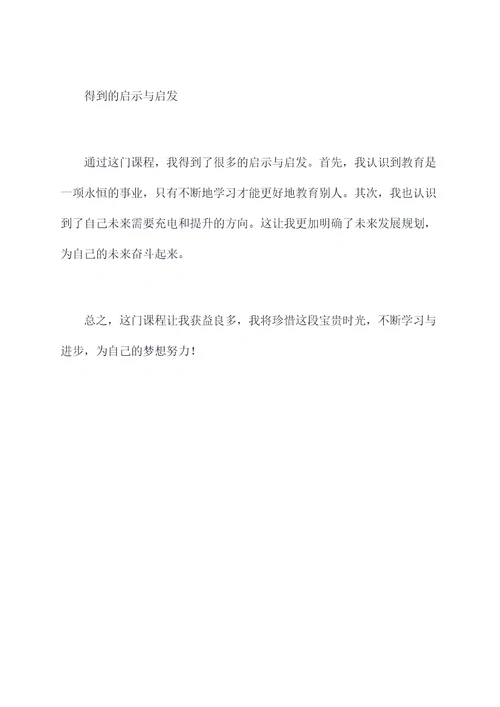 得到的启示与启发

通过这门课程，我得到了很多的启示与启发。首先，我认识到教育是一项永恒的事业，只有不断地学习才能更好地教育别人。其次，我也认识到了自己未来需要充电和提升的方向。这让我更加明确了未来发展规划，为自己的未来奋斗起来。

总之，这门课程让我获益良多，我将珍惜这段宝贵时光，不断学习与进步，为自己的梦想努力！